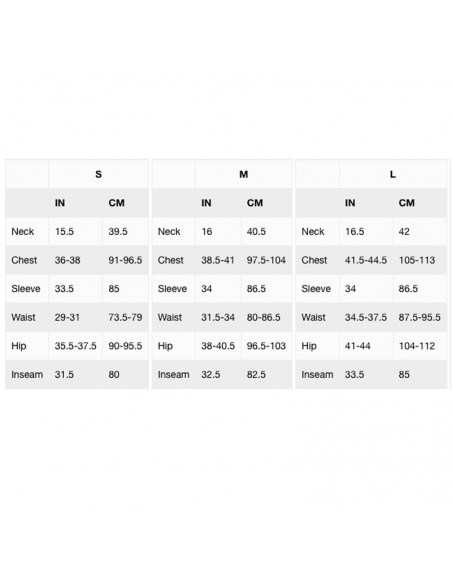 | | S | |
|---|---|---|
| | IN | CM |
| Neck | 15.5 | 39.5 |
| Chest | 36-38 | 91-96.5 |
| Sleeve | 33.5 | 85 |
| Waist | 29-31 | 73.5-79 |
| Hip | 35.5-37.5 | 90-95.5 |
| Inseam | 31.5 | 80 |

| | M | |
|---|---|---|
| | IN | CM |
| Neck | 16 | 40.5 |
| Chest | 38.5-41 | 97.5-104 |
| Sleeve | 34 | 86.5 |
| Waist | 31.5-34 | 80-86.5 |
| Hip | 38-40.5 | 96.5-103 |
| Inseam | 32.5 | 82.5 |

| | L | |
|---|---|---|
| | IN | CM |
| Neck | 16.5 | 42 |
| Chest | 41.5-44.5 | 105-113 |
| Sleeve | 34 | 86.5 |
| Waist | 34.5-37.5 | 87.5-95.5 |
| Hip | 41-44 | 104-112 |
| Inseam | 33.5 | 85 |